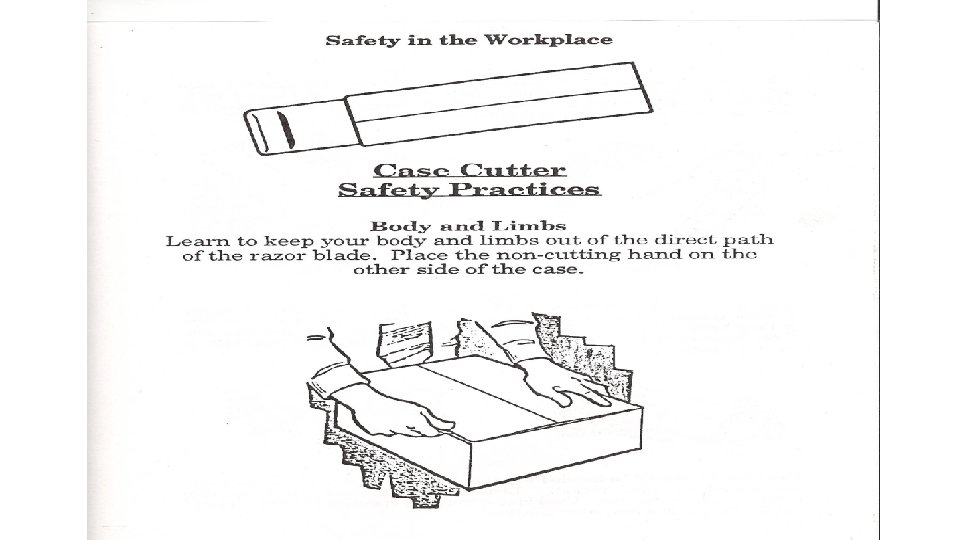 Safety in the Workplace

Case Cutter
Safety Practices

Body and Limbs
Learn to keep your body and limbs out of the direct path of the razor blade. Place the non-cutting hand on the other side of the case.